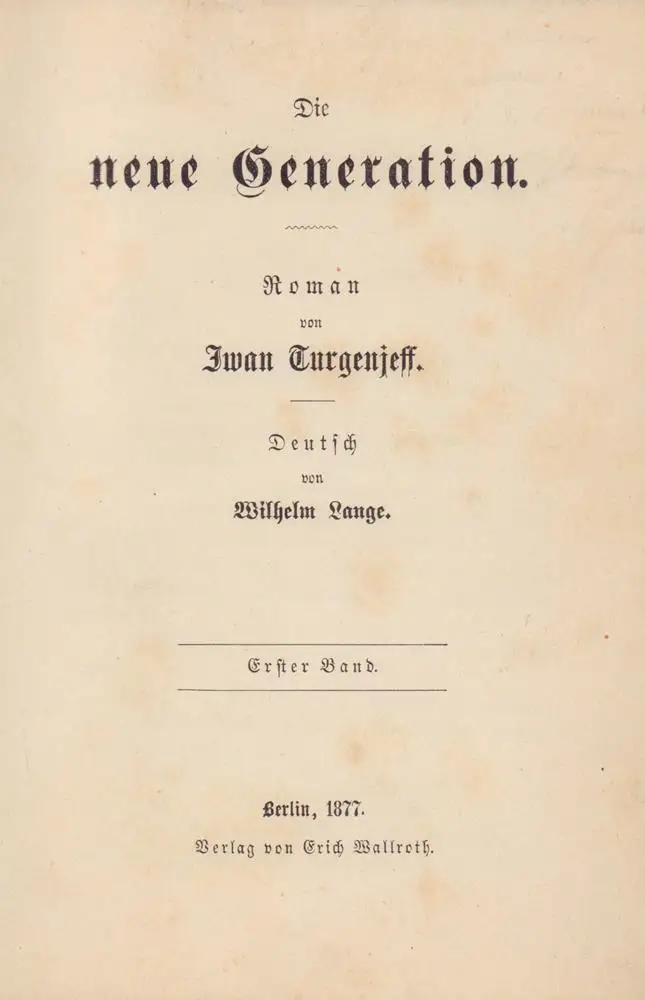 Die

neue Generation.

Roman

von

Iwan Turgenjeff.

Deutsch

von

Wilhelm Lange.

Erſter Band.

Berlin, 1877.

Verlag von Erich Wallroth.